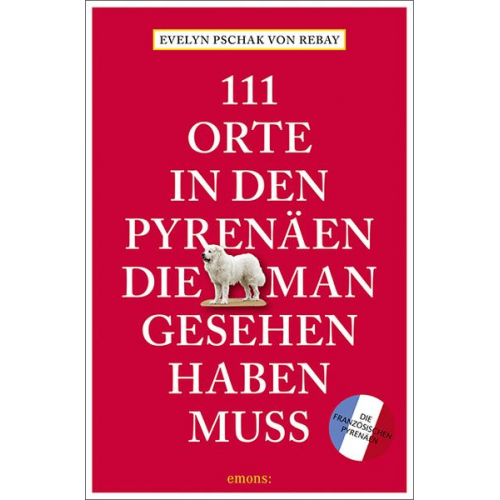 EVELYN PSCHAK VON REBAY

111 ORTE IN DEN PYRENÄEN DIE MAN GESEHEN HABEN MUSS

DIE FRANZÖSISCHEN PYRENÄEN

emons: